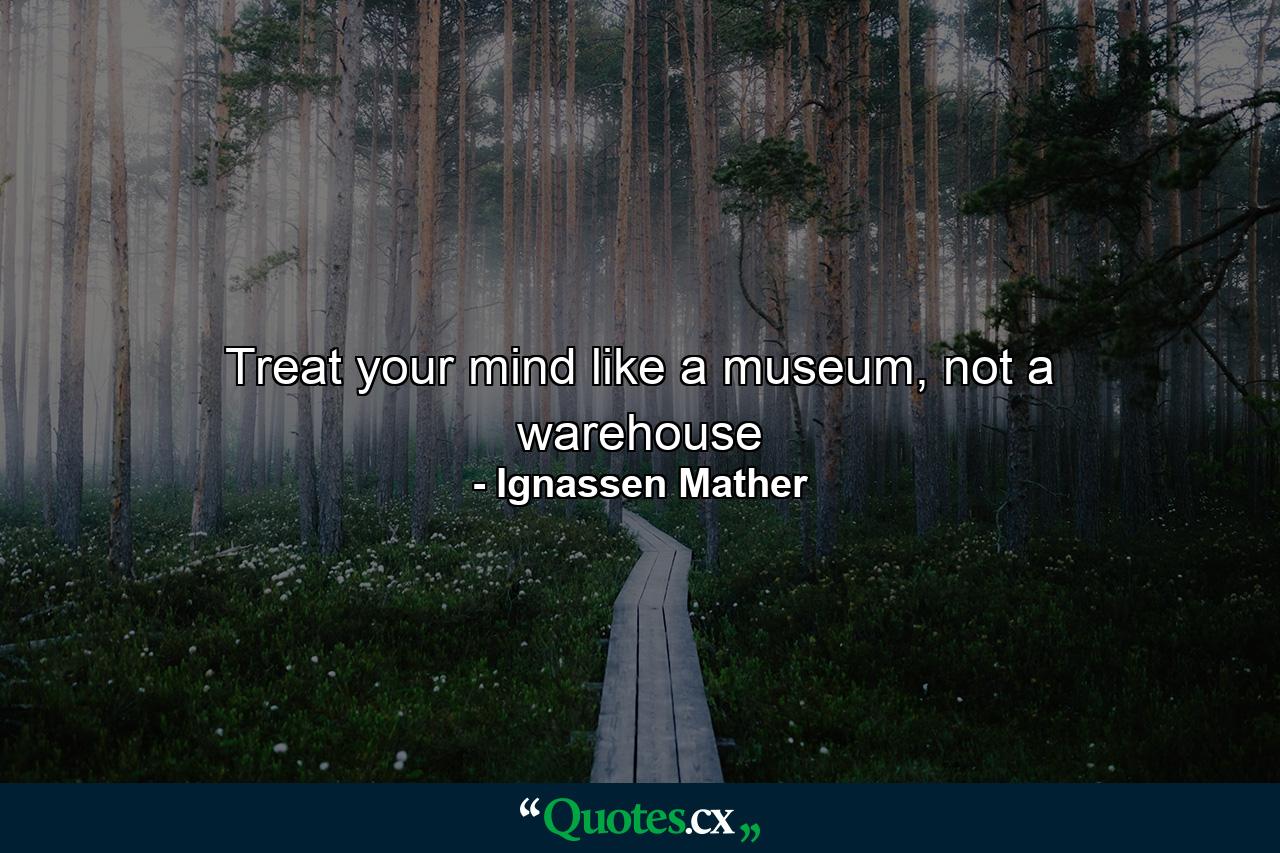 Treat your mind like a museum, not a warehouse
- Ignassen Mather

“Quotes.cx„